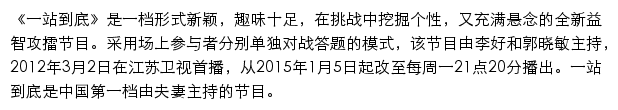 《一站到底》是一档形式新颖，趣味十足，在挑战中挖掘个性，又充满悬念的全新益智攻擂节目。采用场上参与者分别单独对战答题的模式，该节目由李好和郭晓敏主持，2012年3月2日在江苏卫视首播，从2015年1月5日起改至每周一21点20分播出。一站到底是中国第一档由夫妻主持的节目。